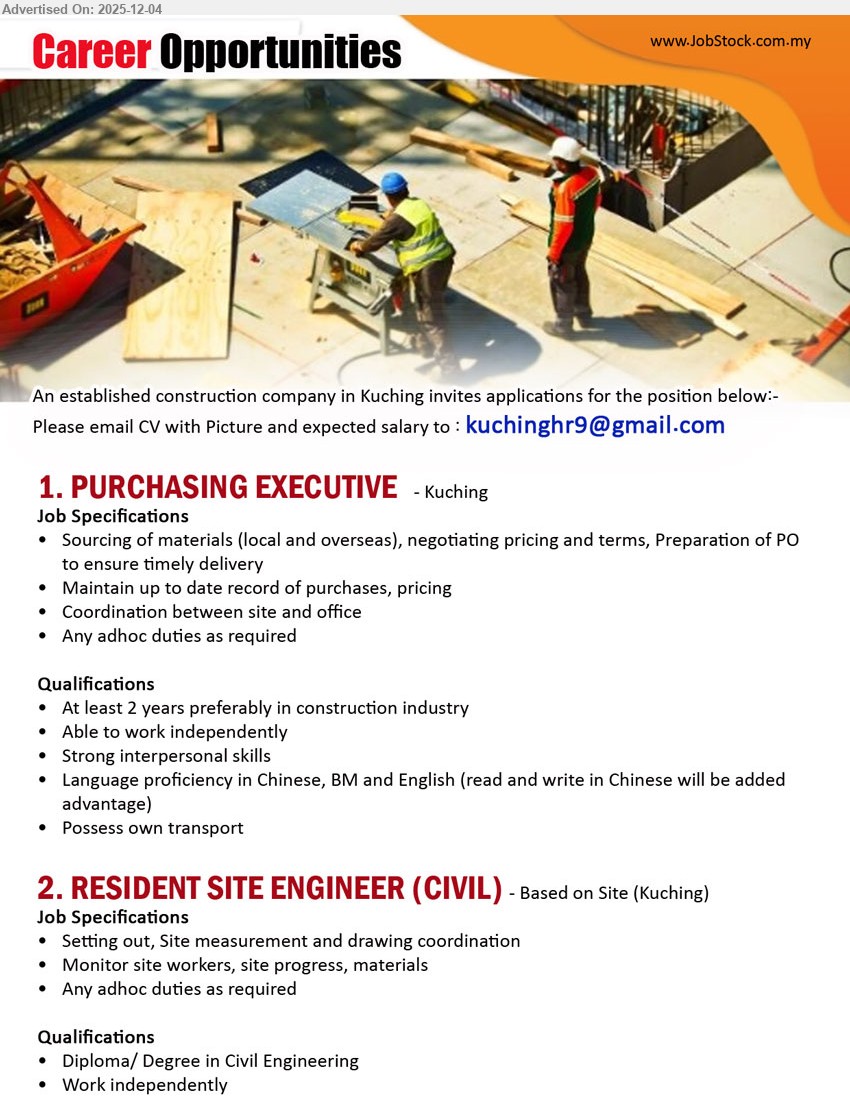 Advertised On: 2025-12-04

Career Opportunities

www.JobStock.com.my

An established construction company in Kuching invites applications for the position below:-
Please email CV with Picture and expected salary to : kuchinghr9@gmail.com

1. PURCHASING EXECUTIVE - Kuching

Job Specifications
• Sourcing of materials (local and overseas), negotiating pricing and terms, Preparation of PO to ensure timely delivery
• Maintain up to date record of purchases, pricing
• Coordination between site and office
• Any adhoc duties as required

Qualifications
• At least 2 years preferably in construction industry
• Able to work independently
• Strong interpersonal skills
• Language proficiency in Chinese, BM and English (read and write in Chinese will be added advantage)
• Possess own transport

2. RESIDENT SITE ENGINEER (CIVIL) - Based on Site (Kuching)

Job Specifications
• Setting out, Site measurement and drawing coordination
• Monitor site workers, site progress, materials
• Any adhoc duties as required

Qualifications
• Diploma/ Degree in Civil Engineering
• Work independently